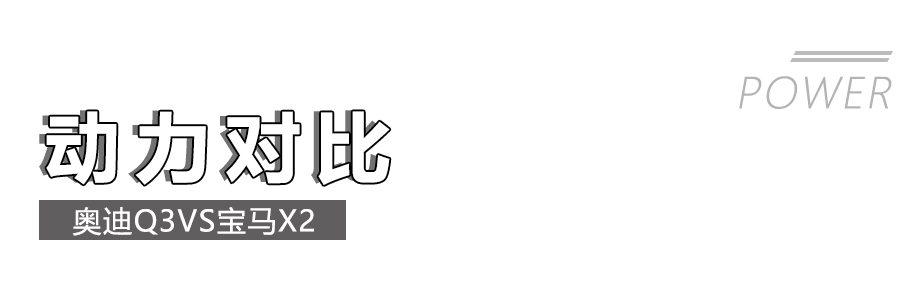 POWER

动力对比

奥迪Q3VS宝马X2